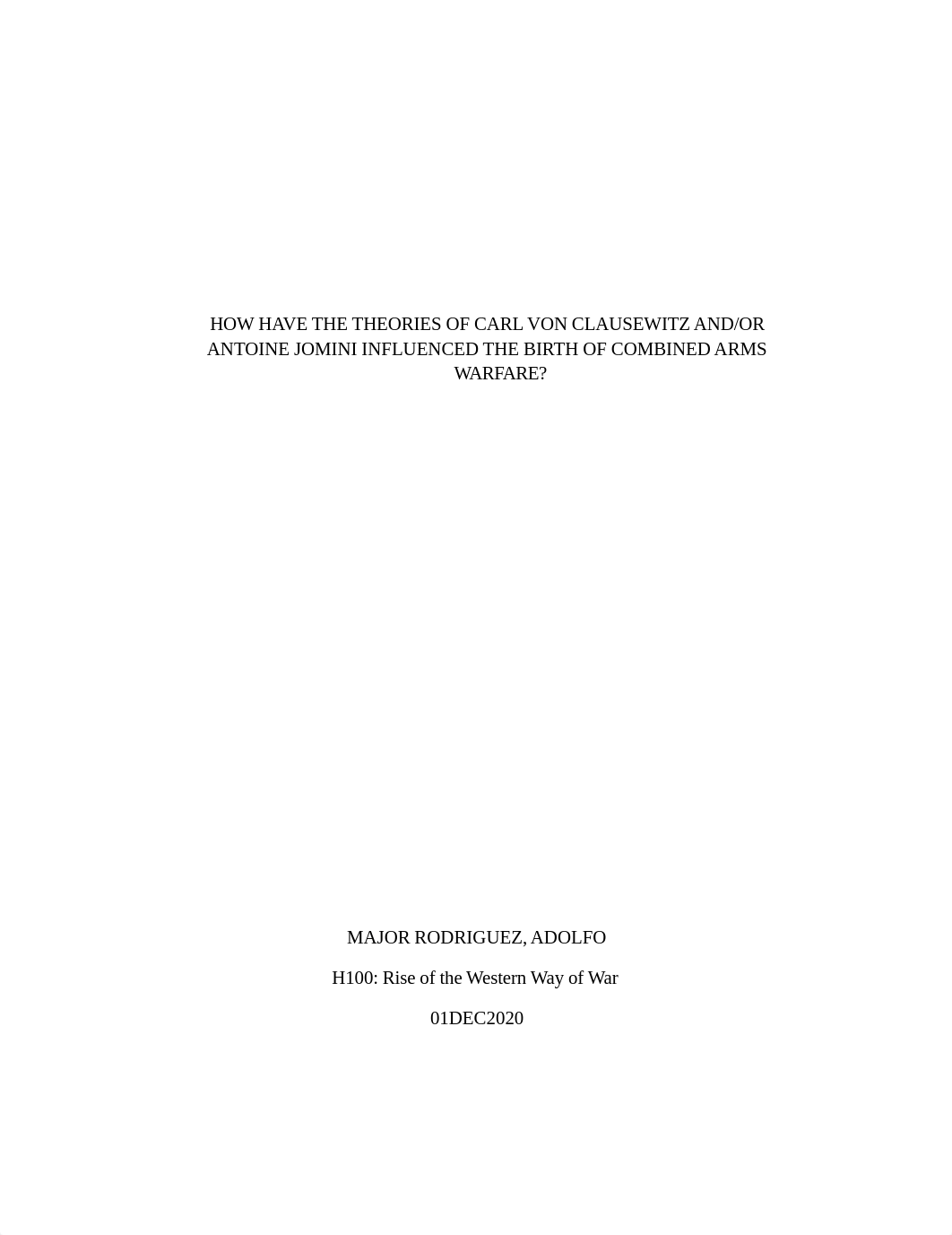 HOW HAVE THE THEORIES OF CARL VON CLAUSEWITZ AND/OR ANTOINE JOMINI INFLUENCED THE BIRTH OF COMBINED ARMS WARFARE?

MAJOR RODRIGUEZ, ADOLFO

H100: Rise of the Western Way of War

01DEC2020